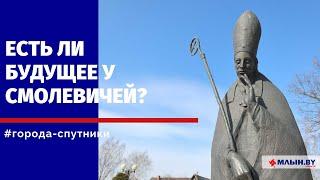 ЕСТЬ ЛИ БУДУЩЕЕ У СМОЛЕВИЧЕЙ?

#города-спутники

МЛЫН.BY